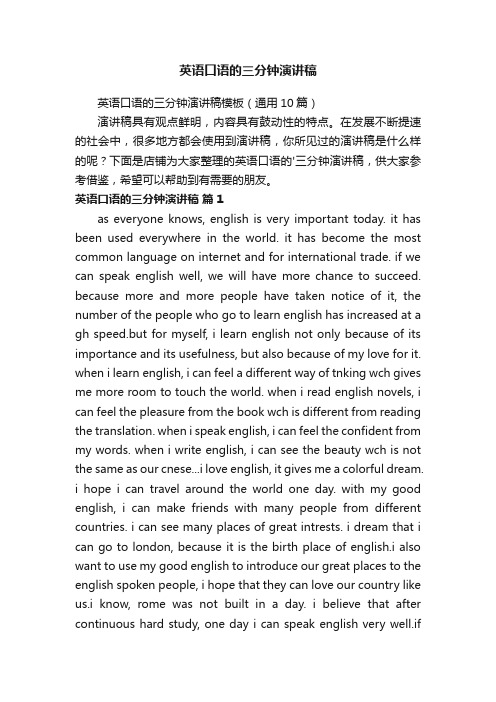 英语口语的三分钟演讲稿

英语口语的三分钟演讲稿模板（通用10篇）

演讲稿具有观点鲜明，内容具有鼓动性的特点。在发展不断提速的社会中，很多地方都会使用到演讲稿，你所见过的演讲稿是什么样的呢？下面是店铺为大家整理的英语口语的'三分钟演讲稿，供大家参考借鉴，希望可以帮助到有需要的朋友。

英语口语的三分钟演讲稿 篇1

as everyone knows, english is very important today. it has been used everywhere in the world. it has become the most common language on internet and for international trade. if we can speak english well, we will have more chance to succeed. because more and more people have taken notice of it, the number of the people who go to learn english has increased at a gh speed.but for myself, i learn english not only because of its importance and its usefulness, but also because of my love for it. when i learn english, i can feel a different way of tnking wch gives me more room to touch the world. when i read english novels, i can feel the pleasure from the book wch is different from reading the translation. when i speak english, i can feel the confident from my words. when i write english, i can see the beauty wch is not the same as our cnese...i love english, it gives me a colorful dream. i hope i can travel around the world one day. with my good english, i can make friends with many people from different countries. i can see many places of great intrests. i dream that i can go to london, because it is the birth place of english.i also want to use my good english to introduce our great places to the english spoken people, i hope that they can love our country like us.i know, rome was not built in a day. i believe that after continuous hard study, one day i can speak english very well.if